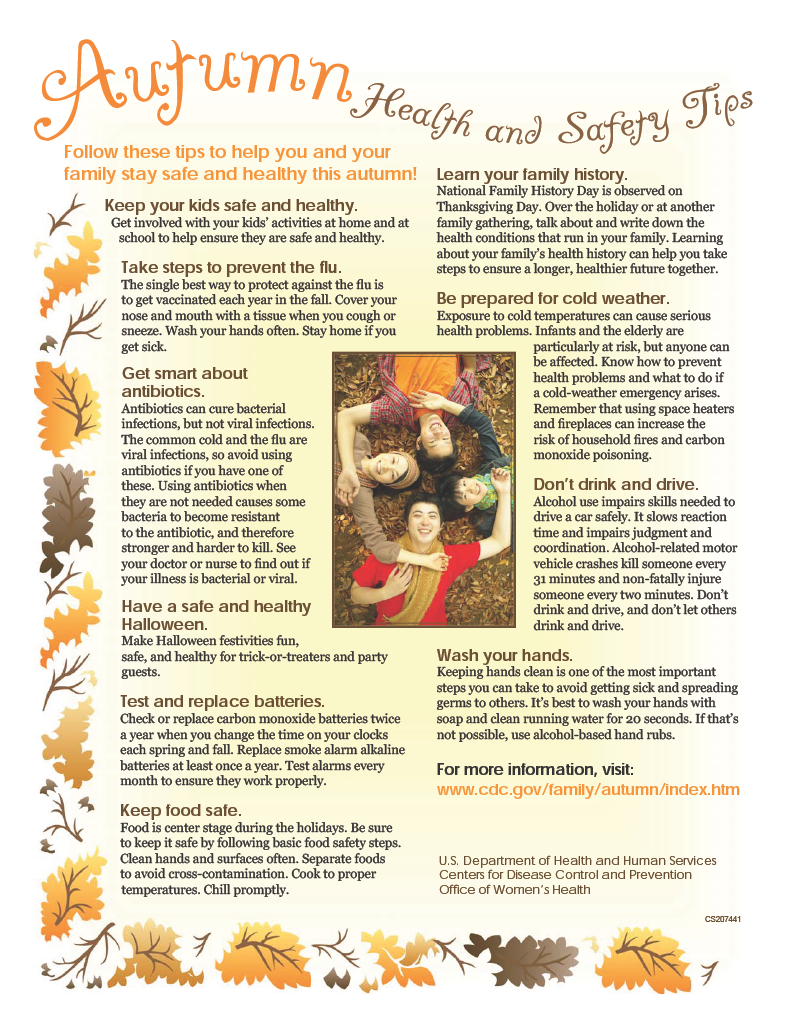 Autumn Health and Safety Tips

Follow these tips to help you and your family stay safe and healthy this autumn!

Keep your kids safe and healthy.
Get involved with your kids' activities at home and at school to help ensure they are safe and healthy.

Take steps to prevent the flu.
The single best way to protect against the flu is to get vaccinated each year in the fall. Cover your nose and mouth with a tissue when you cough or sneeze. Wash your hands often. Stay home if you get sick.

Get smart about antibiotics.
Antibiotics can cure bacterial infections, but not viral infections. The common cold and the flu are viral infections, so avoid using antibiotics if you have one of these. Using antibiotics when they are not needed causes some bacteria to become resistant to the antibiotic, and therefore stronger and harder to kill. See your doctor or nurse to find out if your illness is bacterial or viral.

Have a safe and healthy Halloween.
Make Halloween festivities fun, safe, and healthy for trick-or-treaters and party guests.

Test and replace batteries.
Check or replace carbon monoxide batteries twice a year when you change the time on your clocks each spring and fall. Replace smoke alarm alkaline batteries at least once a year. Test alarms every month to ensure they work properly.

Keep food safe.
Food is center stage during the holidays. Be sure to keep it safe by following basic food safety steps. Clean hands and surfaces often. Separate foods to avoid cross-contamination. Cook to proper temperatures. Chill promptly.

Learn your family history.
National Family History Day is observed on Thanksgiving Day. Over the holiday or at another family gathering, talk about and write down the health conditions that run in your family. Learning about your family's health history can help you take steps to ensure a longer, healthier future together.

Be prepared for cold weather.
Exposure to cold temperatures can cause serious health problems. Infants and the elderly are particularly at risk, but anyone can be affected. Know how to prevent health problems and what to do if a cold-weather emergency arises. Remember that using space heaters and fireplaces can increase the risk of household fires and carbon monoxide poisoning.

Don't drink and drive.
Alcohol use impairs skills needed to drive a car safely. It slows reaction time and impairs judgment and coordination. Alcohol-related motor vehicle crashes kill someone every 31 minutes and non-fatally injure someone every two minutes. Don't drink and drive, and don't let others drink and drive.

Wash your hands.
Keeping hands clean is one of the most important steps you can take to avoid getting sick and spreading germs to others. It's best to wash your hands with soap and clean running water for 20 seconds. If that's not possible, use alcohol-based hand rubs.

For more information, visit:
www.cdc.gov/family/autumn/index.htm

U.S. Department of Health and Human Services
Centers for Disease Control and Prevention
Office of Women's Health

CS207441